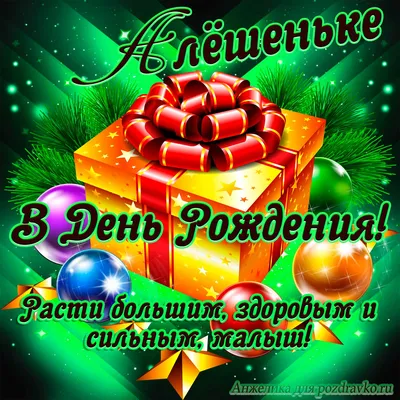 Алёшеньке

В День Рождения!

Расти большим, здоровым и сильным, малыш!

Анжелика для pozdravko.ru